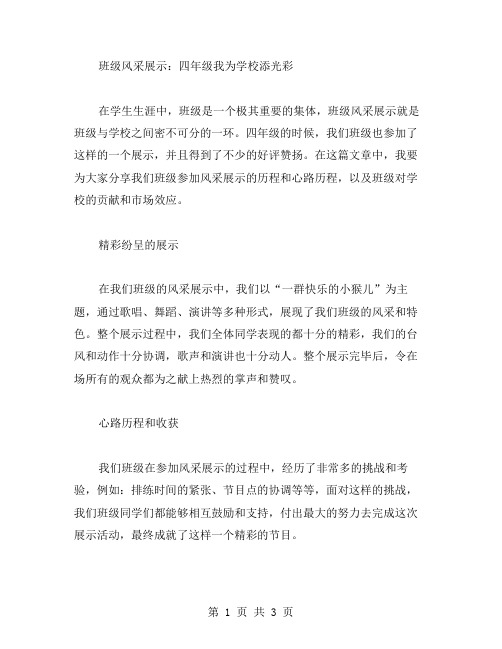 班级风采展示：四年级我为学校添光彩

在学生生涯中，班级是一个极其重要的集体，班级风采展示就是班级与学校之间密不可分的一环。四年级的时候，我们班级也参加了这样的一个展示，并且得到了不少的好评赞扬。在这篇文章中，我要为大家分享我们班级参加风采展示的历程和心路历程，以及班级对学校的贡献和市场效应。

精彩纷呈的展示

在我们班级的风采展示中，我们以“一群快乐的小猴儿”为主题，通过歌唱、舞蹈、演讲等多种形式，展现了我们班级的风采和特色。整个展示过程中，我们全体同学表现的都十分的精彩，我们的台风和动作十分协调，歌声和演讲也十分动人。整个展示完毕后，令在场所有的观众都为之献上热烈的掌声和赞叹。

心路历程和收获

我们班级在参加风采展示的过程中，经历了非常多的挑战和考验，例如：排练时间的紧张、节目点的协调等等，面对这样的挑战，我们班级同学们都能够相互鼓励和支持，付出最大的努力去完成这次展示活动，最终成就了这样一个精彩的节目。

第 1 页 共 3 页